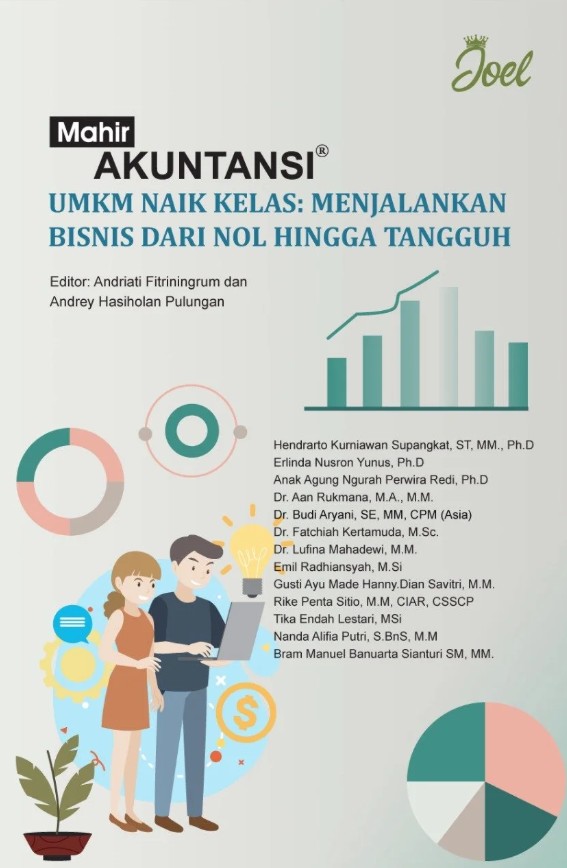 Joel

Mahir
AKUNTANSI®

UMKM NAIK KELAS: MENJALANKAN BISNIS DARI NOL HINGGA TANGGUH

Editor: Andriati Fitriningrum dan Andrey Hasiholan Pulungan

Hendrarto Kurniawan Supangkat, ST, MM., Ph.D
Erlinda Nusron Yunus, Ph.D
Anak Agung Ngurah Perwira Redi, Ph.D
Dr. Aan Rukmana, M.A., M.M.
Dr. Budi Aryani, SE, MM, CPM (Asia)
Dr. Fatchiah Kertamuda, M.Sc.
Dr. Lufina Mahadewi, M.M.
Emil Radhiansyah, M.Si
Gusti Ayu Made Hanny.Dian Savitri, M.M.
Rike Penta Sitio, M.M, CIAR, CSSCP
Tika Endah Lestari, MSi
Nanda Alifia Putri, S.BnS, M.M
Bram Manuel Banuarta Sianturi SM, MM.

$